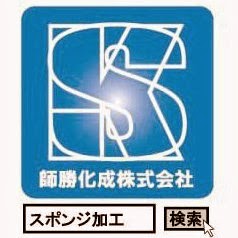 SK

師勝化成株式会社

スポンジ加工

検索